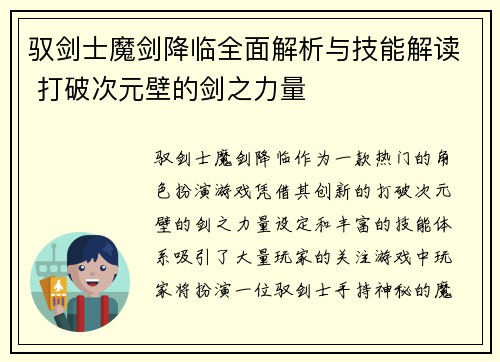 驭剑士魔剑降临全面解析与技能解读 打破次元壁的剑之力量

驭剑士魔剑降临作为一款热门的角色扮演游戏凭借其创新的打破次元壁的剑之力量设定和丰富的技能体系吸引了大量玩家的关注游戏中玩家将扮演一位驭剑士手持神秘的魔